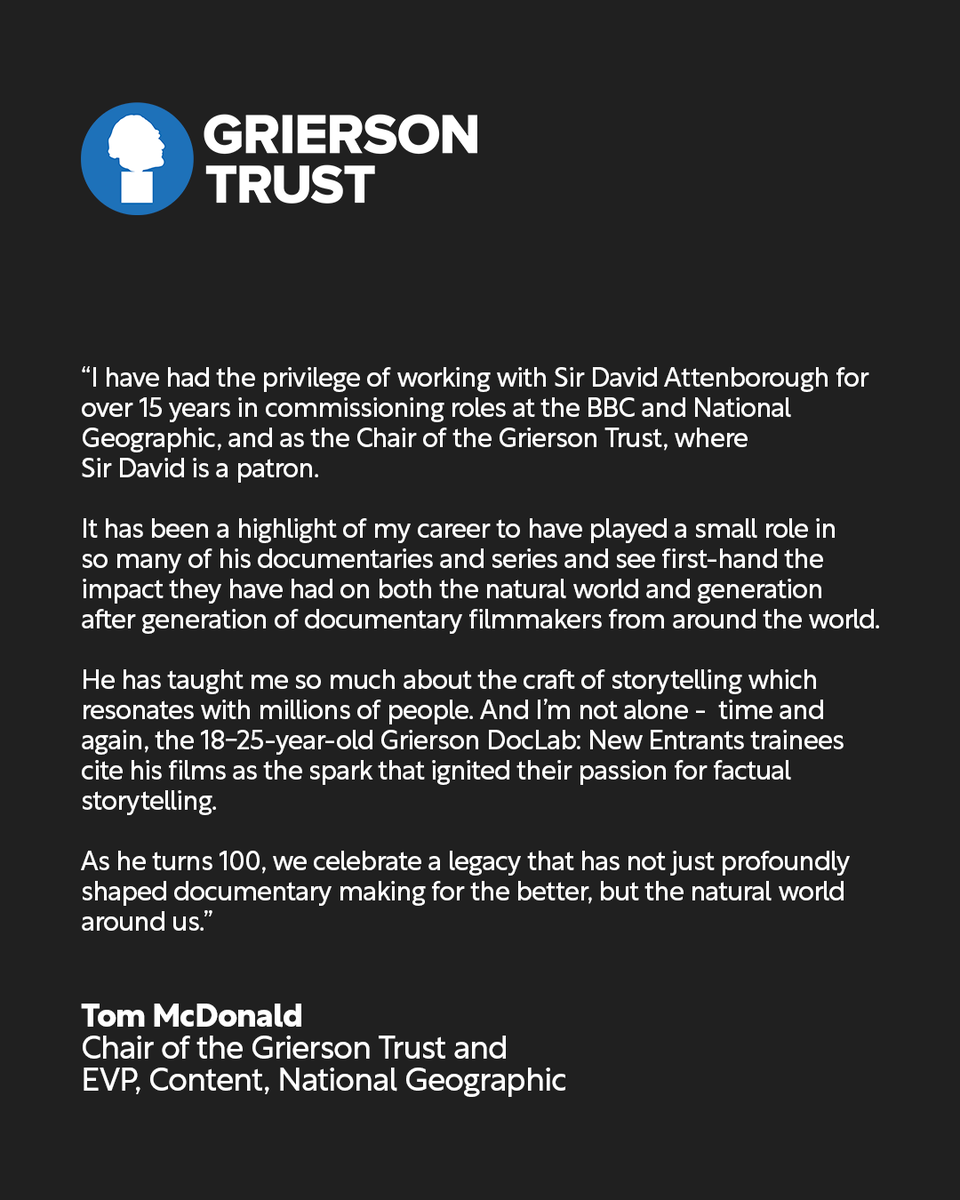 GRIERSON TRUST

“I have had the privilege of working with Sir David Attenborough for over 15 years in commissioning roles at the BBC and National Geographic, and as the Chair of the Grierson Trust, where Sir David is a patron.

It has been a highlight of my career to have played a small role in so many of his documentaries and series and see first-hand the impact they have had on both the natural world and generation after generation of documentary filmmakers from around the world.

He has taught me so much about the craft of storytelling which resonates with millions of people. And I’m not alone - time and again, the 18–25-year-old Grierson DocLab: New Entrants trainees cite his films as the spark that ignited their passion for factual storytelling.

As he turns 100, we celebrate a legacy that has not just profoundly shaped documentary making for the better, but the natural world around us.”

Tom McDonald
Chair of the Grierson Trust and
EVP, Content, National Geographic